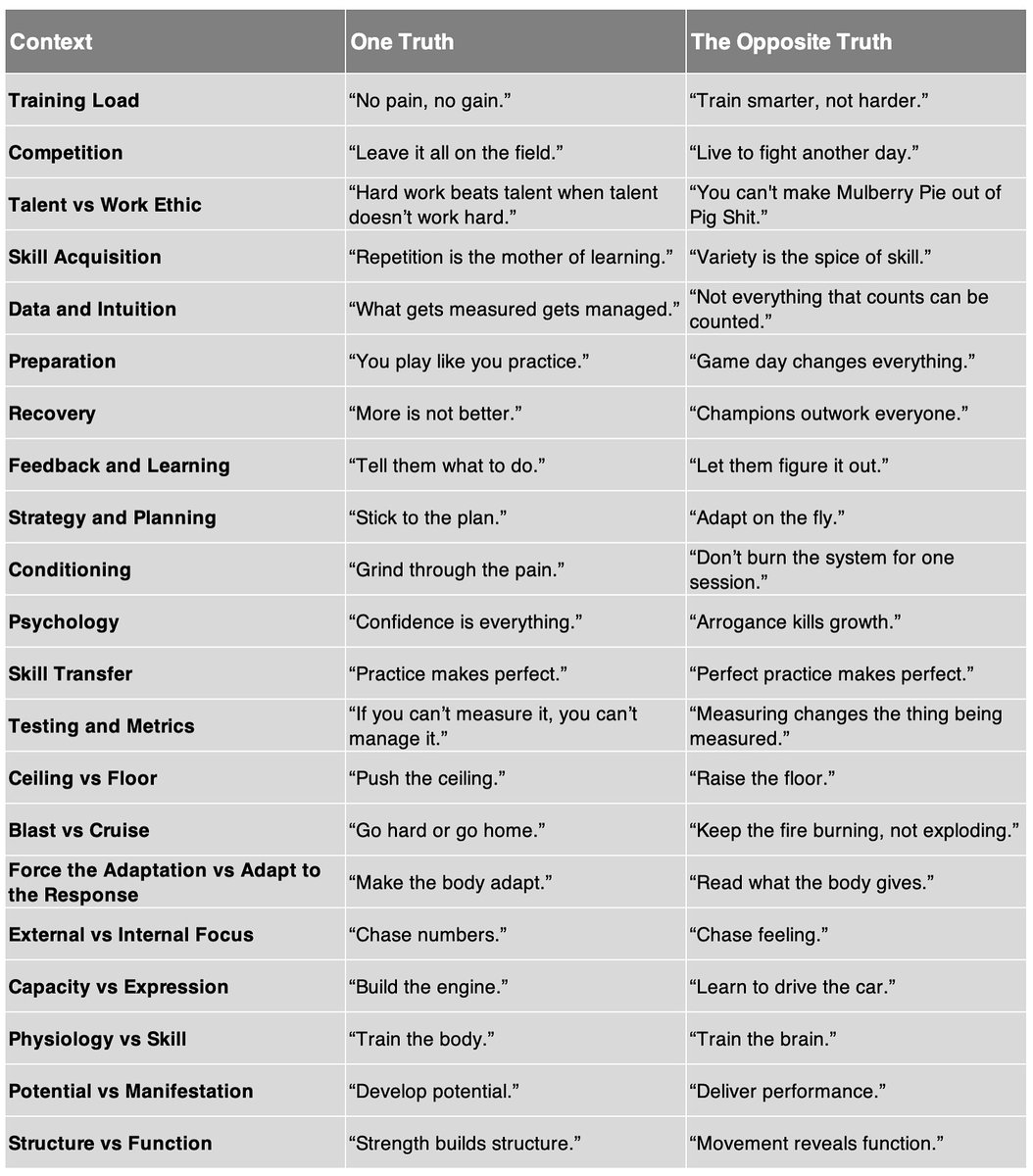 | Context | One Truth | The Opposite Truth |
|---|---|---|
| Training Load | "No pain, no gain." | "Train smarter, not harder." |
| Competition | "Leave it all on the field." | "Live to fight another day." |
| Talent vs Work Ethic | "Hard work beats talent when talent doesn't work hard." | "You can't make Mulberry Pie out of Pig Shit." |
| Skill Acquisition | "Repetition is the mother of learning." | "Variety is the spice of skill." |
| Data and Intuition | "What gets measured gets managed." | "Not everything that counts can be counted." |
| Preparation | "You play like you practice." | "Game day changes everything." |
| Recovery | "More is not better." | "Champions outwork everyone." |
| Feedback and Learning | "Tell them what to do." | "Let them figure it out." |
| Strategy and Planning | "Stick to the plan." | "Adapt on the fly." |
| Conditioning | "Grind through the pain." | "Don't burn the system for one session." |
| Psychology | "Confidence is everything." | "Arrogance kills growth." |
| Skill Transfer | "Practice makes perfect." | "Perfect practice makes perfect." |
| Testing and Metrics | "If you can't measure it, you can't manage it." | "Measuring changes the thing being measured." |
| Ceiling vs Floor | "Push the ceiling." | "Raise the floor." |
| Blast vs Cruise | "Go hard or go home." | "Keep the fire burning, not exploding." |
| Force the Adaptation vs Adapt to the Response | "Make the body adapt." | "Read what the body gives." |
| External vs Internal Focus | "Chase numbers." | "Chase feeling." |
| Capacity vs Expression | "Build the engine." | "Learn to drive the car." |
| Physiology vs Skill | "Train the body." | "Train the brain." |
| Potential vs Manifestation | "Develop potential." | "Deliver performance." |
| Structure vs Function | "Strength builds structure." | "Movement reveals function." |